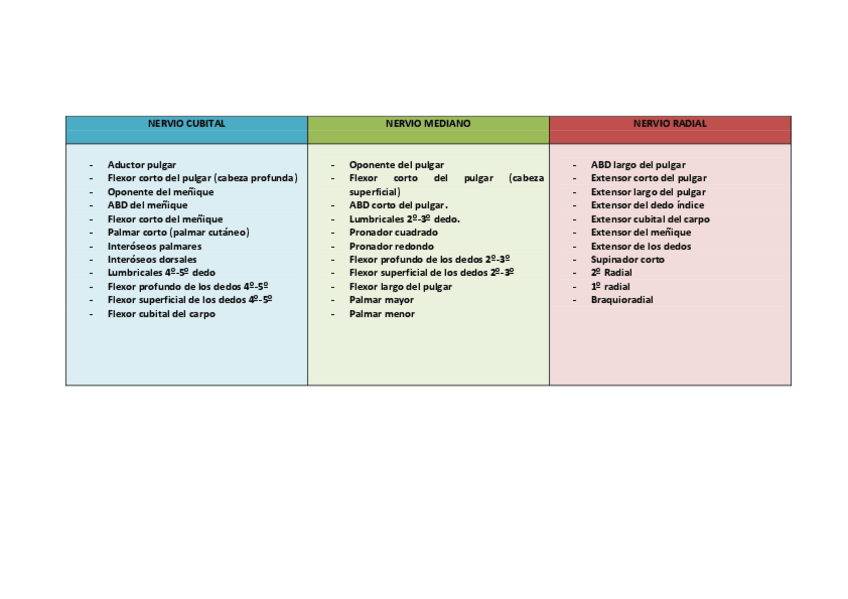 | NERVIO CUBITAL | NERVIO MEDIANO | NERVIO RADIAL |
|---|---|---|
| - Aductor pulgar<br>- Flexor corto del pulgar (cabeza profunda)<br>- Oponente del meñique<br>- ABD del meñique<br>- Flexor corto del meñique<br>- Palmar corto (palmar cutáneo)<br>- Interóseos palmares<br>- Interóseos dorsales<br>- Lumbricales 4º-5º dedo<br>- Flexor profundo de los dedos 4º-5º<br>- Flexor superficial de los dedos 4º-5º<br>- Flexor cubital del carpo | - Oponente del pulgar<br>- Flexor corto del pulgar (cabeza superficial)<br>- ABD corto del pulgar.<br>- Lumbricales 2º-3º dedo.<br>- Pronador cuadrado<br>- Pronador redondo<br>- Flexor profundo de los dedos 2º-3º<br>- Flexor superficial de los dedos 2º-3º<br>- Flexor largo del pulgar<br>- Palmar mayor<br>- Palmar menor | - ABD largo del pulgar<br>- Extensor corto del pulgar<br>- Extensor largo del pulgar<br>- Extensor del dedo índice<br>- Extensor cubital del carpo<br>- Extensor del meñique<br>- Extensor de los dedos<br>- Supinador corto<br>- 2º Radial<br>- 1º radial<br>- Braquioradial |